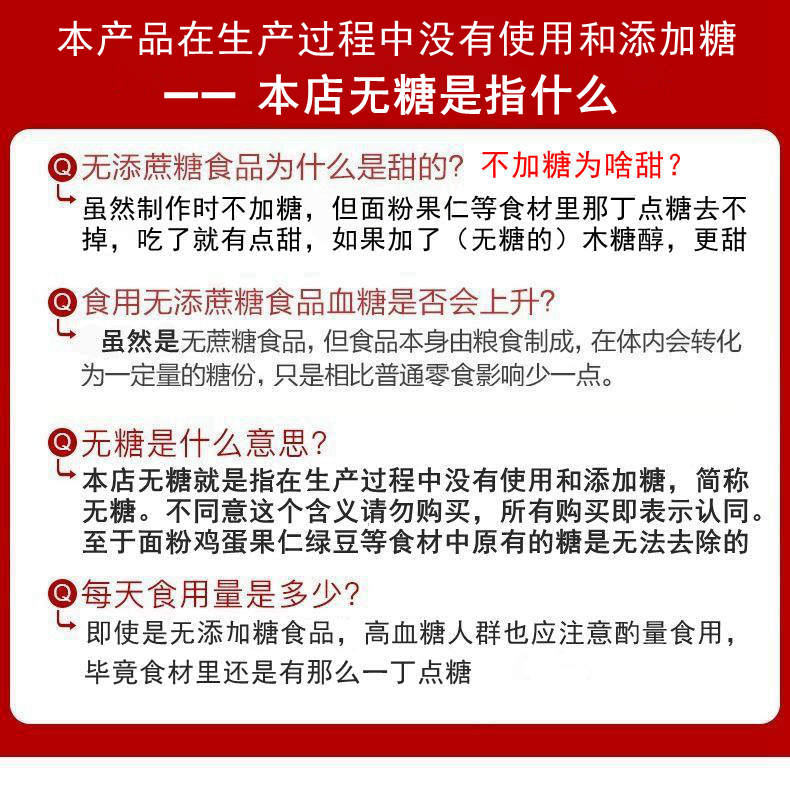 本产品在生产过程中没有使用和添加糖

—— 本店无糖是指什么

Q 无添蔗糖食品为什么是甜的？ 不加糖为啥甜？

虽然制作时不加糖，但面粉果仁等食材里那丁点糖去不掉，吃了就有点甜，如果加了（无糖的）木糖醇，更甜

Q 食用无添蔗糖食品血糖是否会上升？

虽然是无蔗糖食品，但食品本身由粮食制成，在体内会转化为一定量的糖份，只是相比普通零食影响少一点。

Q 无糖是什么意思？

本店无糖就是指在生产过程中没有使用和添加糖，简称无糖。不同意这个含义请勿购买，所有购买即表示认同。至于面粉鸡蛋果仁绿豆等食材中原有的糖是无法去除的

Q 每天食用量是多少？

即使是无添加糖食品，高血糖人群也应注意酌量食用，毕竟食材里还是有那么一丁点糖